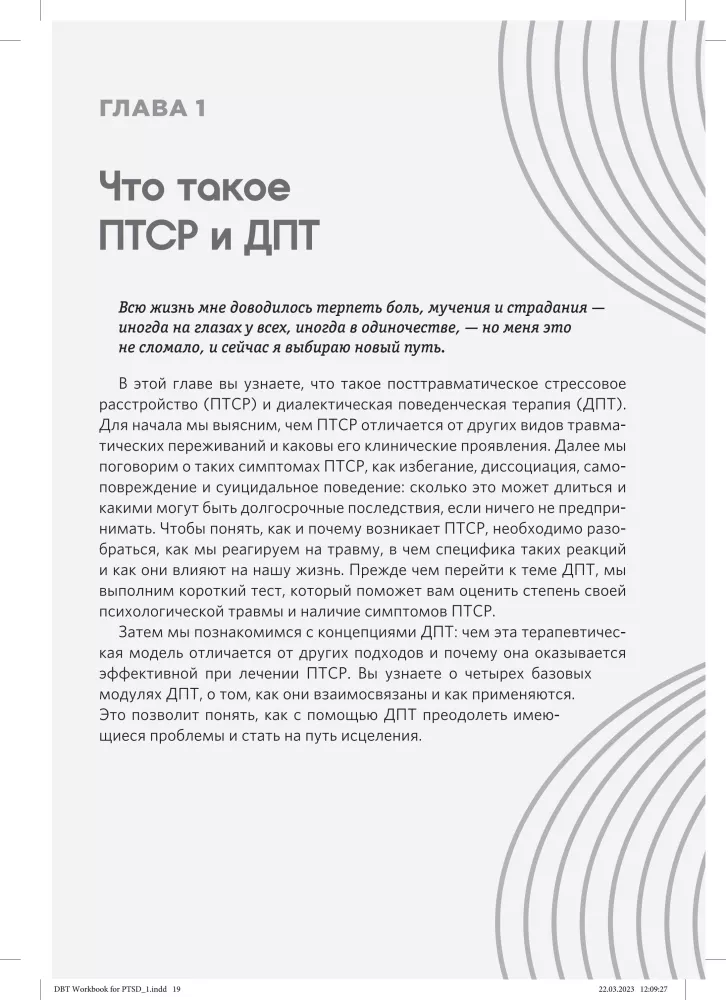 ГЛАВА 1

Что такое ПТСР и ДПТ

Всю жизнь мне доводилось терпеть боль, мучения и страдания — иногда на глазах у всех, иногда в одиночестве, — но меня это не сломало, и сейчас я выбираю новый путь.

В этой главе вы узнаете, что такое посттравматическое стрессовое расстройство (ПТСР) и диалектическая поведенческая терапия (ДПТ). Для начала мы выясним, чем ПТСР отличается от других видов травматических переживаний и каковы его клинические проявления. Далее мы поговорим о таких симптомах ПТСР, как избегание, диссоциация, самоповреждение и суицидальное поведение: сколько это может длиться и какими могут быть долгосрочные последствия, если ничего не предпринимать. Чтобы понять, как и почему возникает ПТСР, необходимо разобраться, как мы реагируем на травму, в чем специфика таких реакций и как они влияют на нашу жизнь. Прежде чем перейти к теме ДПТ, мы выполним короткий тест, который поможет вам оценить степень своей психологической травмы и наличие симптомов ПТСР.

Затем мы познакомимся с концепциями ДПТ: чем эта терапевтическая модель отличается от других подходов и почему она оказывается эффективной при лечении ПТСР. Вы узнаете о четырех базовых модулях ДПТ, о том, как они взаимосвязаны и как применяются. Это позволит понять, как с помощью ДПТ преодолеть имеющиеся проблемы и стать на путь исцеления.

DBT Workbook for PTSD_1.indd 19 22.03.2023 12:09:27